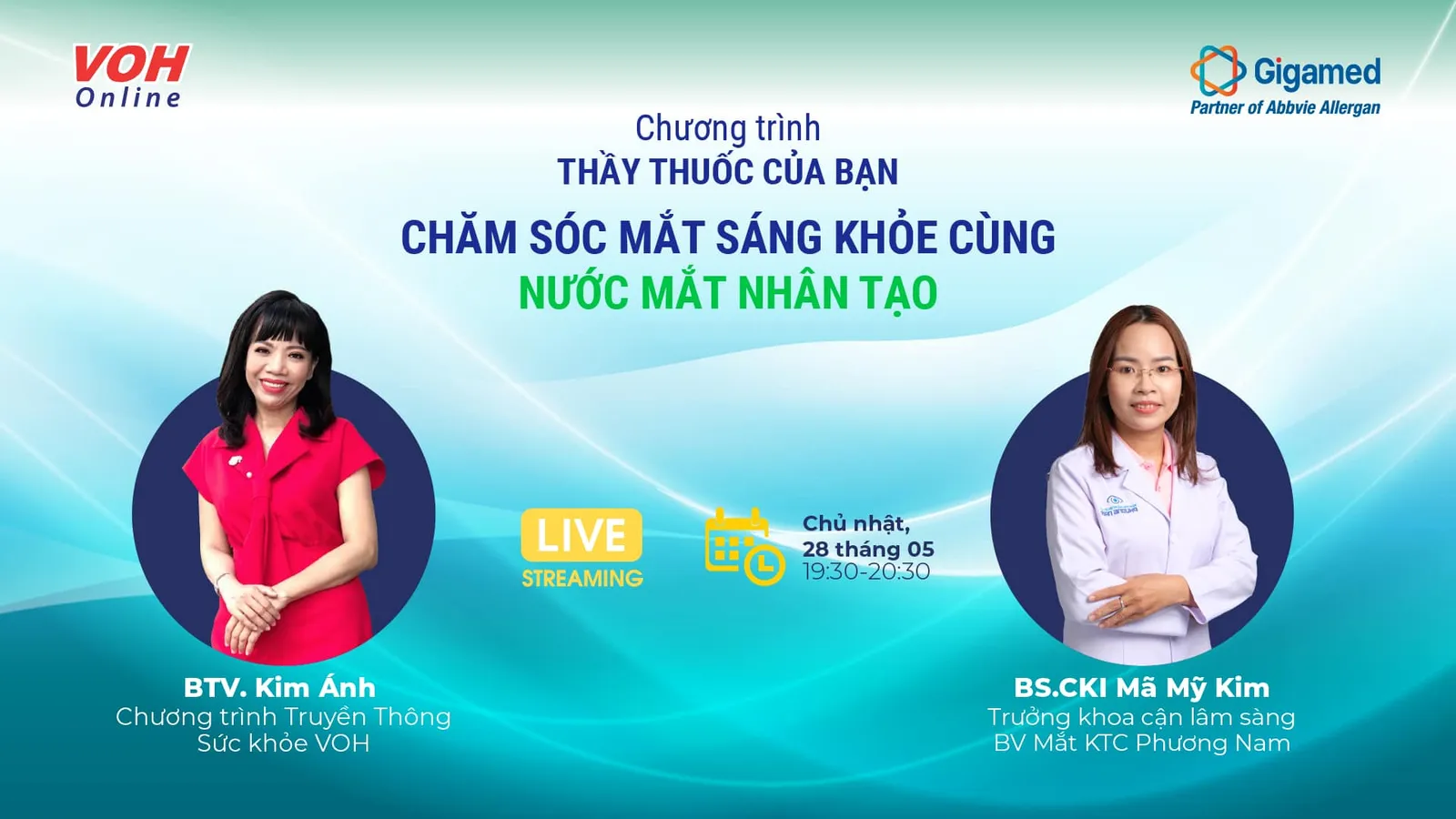 VOH
Online

Gigamed
Partner of Abbvie Allergan

Chương trình
THẦY THUỐC CỦA BẠN
CHĂM SÓC MẮT SÁNG KHỎE CÙNG
NƯỚC MẮT NHÂN TẠO

LIVE
STREAMING

Chủ nhật,
28 tháng 05
19:30-20:30

BTV. Kim Ánh
Chương trình Truyền Thông
Sức khỏe VOH

BS.CKI Mã Mỹ Kim
Trưởng khoa cận lâm sàng
BV Mắt KTC Phương Nam